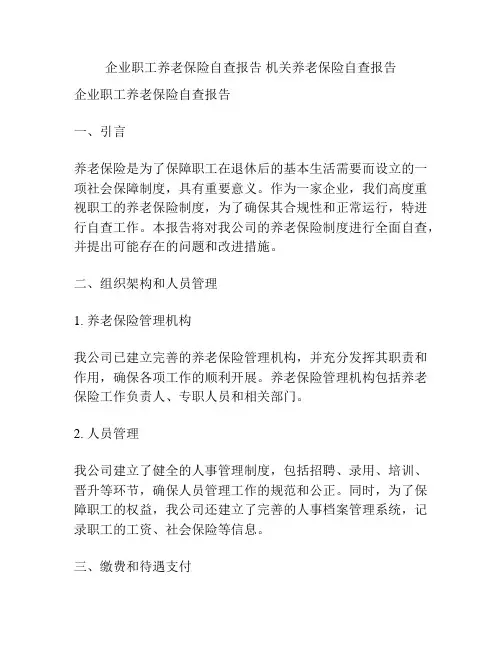 企业职工养老保险自查报告 机关养老保险自查报告

企业职工养老保险自查报告

一、引言

养老保险是为了保障职工在退休后的基本生活需要而设立的一项社会保障制度，具有重要意义。作为一家企业，我们高度重视职工的养老保险制度，为了确保其合规性和正常运行，特进行自查工作。本报告将对我公司的养老保险制度进行全面自查，并提出可能存在的问题和改进措施。

二、组织架构和人员管理

1. 养老保险管理机构

我公司已建立完善的养老保险管理机构，并充分发挥其职责和作用，确保各项工作的顺利开展。养老保险管理机构包括养老保险工作负责人、专职人员和相关部门。

2. 人员管理

我公司建立了健全的人事管理制度，包括招聘、录用、培训、晋升等环节，确保人员管理工作的规范和公正。同时，为了保障职工的权益，我公司还建立了完善的人事档案管理系统，记录职工的工资、社会保险等信息。

三、缴费和待遇支付